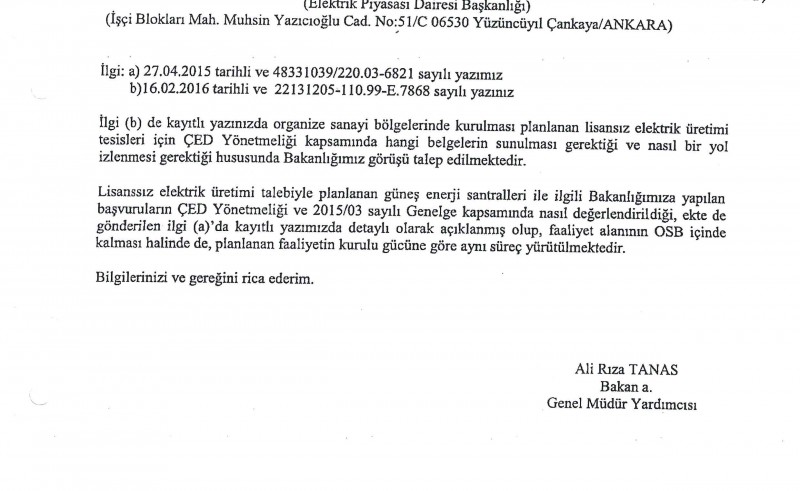 (Elektrik Piyasası Dairesi Başkanlığı)
(İşçi Blokları Mah. Muhsin Yazıcıoğlu Cad. No:51/C 06530 Yüzüncüyıl Çankaya/ANKARA)

İlgi: a) 27.04.2015 tarihli ve 48331039/220.03-6821 sayılı yazımız
b)16.02.2016 tarihli ve 22131205-110.99-E.7868 sayılı yazınız

İlgi (b) de kayıtlı yazınızda organize sanayi bölgelerinde kurulması planlanan lisansız elektrik üretimi tesisleri için ÇED Yönetmeliği kapsamında hangi belgelerin sunulması gerektiği ve nasıl bir yol izlenmesi gerektiği hususunda Bakanlığımız görüşü talep edilmektedir.

Lisanssız elektrik üretimi talebiyle planlanan güneş enerji santralleri ile ilgili Bakanlığımıza yapılan başvuruların ÇED Yönetmeliği ve 2015/03 sayılı Genelge kapsamında nasıl değerlendirildiği, ekte de gönderilen ilgi (a)'da kayıtlı yazımızda detaylı olarak açıklanmış olup, faaliyet alanının OSB içinde kalması halinde de, planlanan faaliyetin kurulu gücüne göre aynı süreç yürütülmektedir.

Bilgilerinizi ve gereğini rica ederim.

Ali Rıza TANAS
Bakan a.
Genel Müdür Yardımcısı